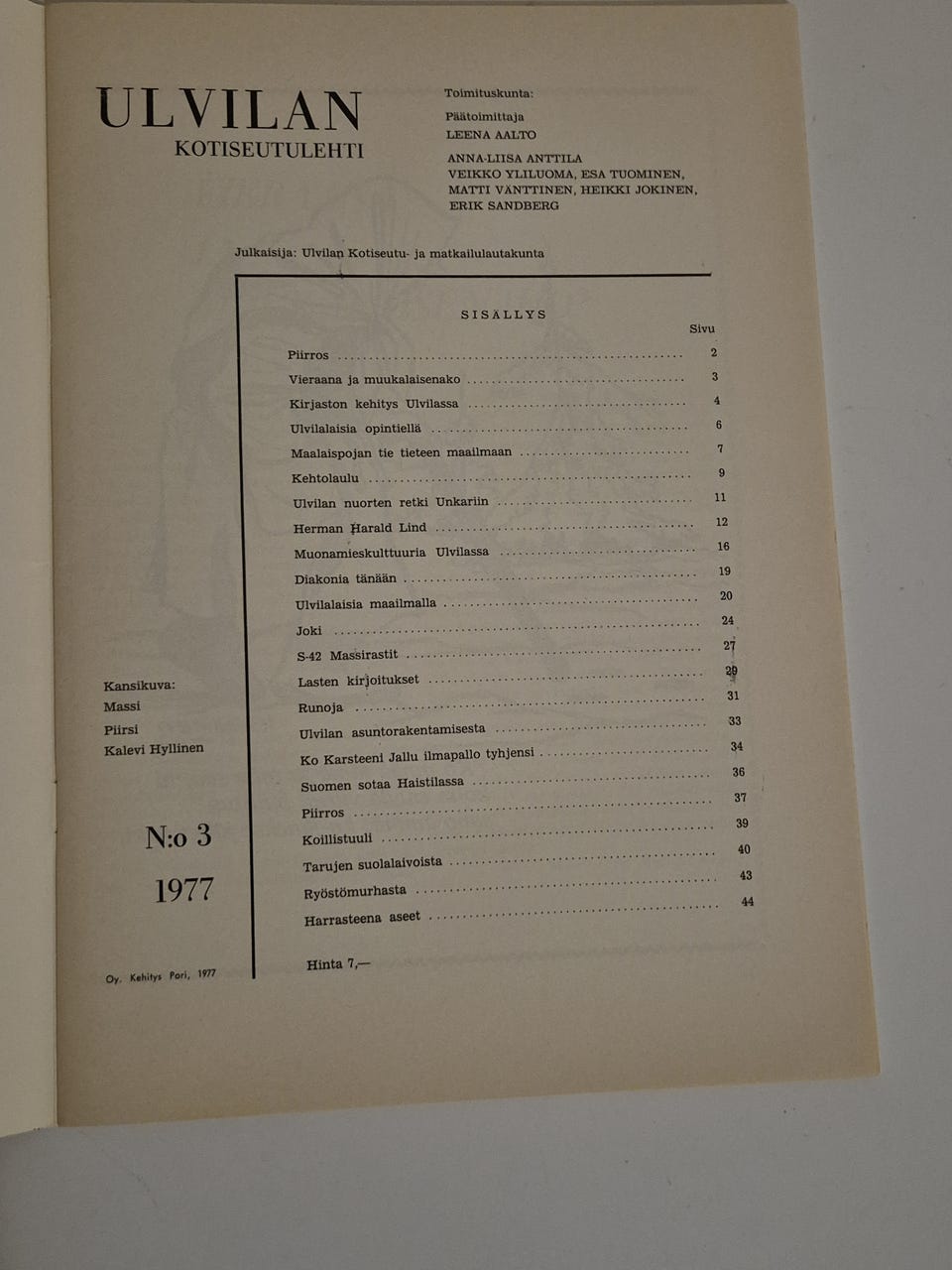 ULVILAN
KOTISEUTULEHTI

Toimituskunta:
Päätoimittaja
LEENA AALTO
ANNA-LIISA ANTTILA
VEIKKO YLILUOMA, ESA TUOMINEN,
MATTI VANTTINEN, HEIKKI JOKINEN,
ERIK SANDBERG

Julkaisija: Ulvilan Kotiseutu- ja matkailulautakunta

SISÄLLYS

| | Sivu |
|---|---|
| Piirros | 2 |
| Vieraana ja muukalaisenako | 3 |
| Kirjaston kehitys Ulvilassa | 4 |
| Ulvilalaisia opintiellä | 6 |
| Maalaispojan tie tieteen maailmaan | 7 |
| Kehtolaulu | 9 |
| Ulvilan nuorten retki Unkariin | 11 |
| Herman Harald Lind | 12 |
| Muonamieskulttuuria Ulvilassa | 16 |
| Diakonia tänään | 19 |
| Ulvilalaisia maailmalla | 20 |
| Joki | 24 |
| S-42 Massirastit | 27 |
| Lasten kirjoitukset | 29 |
| Runoja | 31 |
| Ulvilan asuntorakentamisesta | 33 |
| Ko Karsteeni Jallu ilmapallo tyhjensi | 34 |
| Suomen sotaa Haistilassa | 36 |
| Piirros | 37 |
| Koillistuuli | 39 |
| Tarujen suolalaivoista | 40 |
| Ryöstömurhasta | 43 |
| Harrasteena aseet | 44 |

Hinta 7,—

Kansikuva:
Massi
Piirsi
Kalevi Hyllinen

N:o 3
1977

Oy. Kehitys Pori, 1977